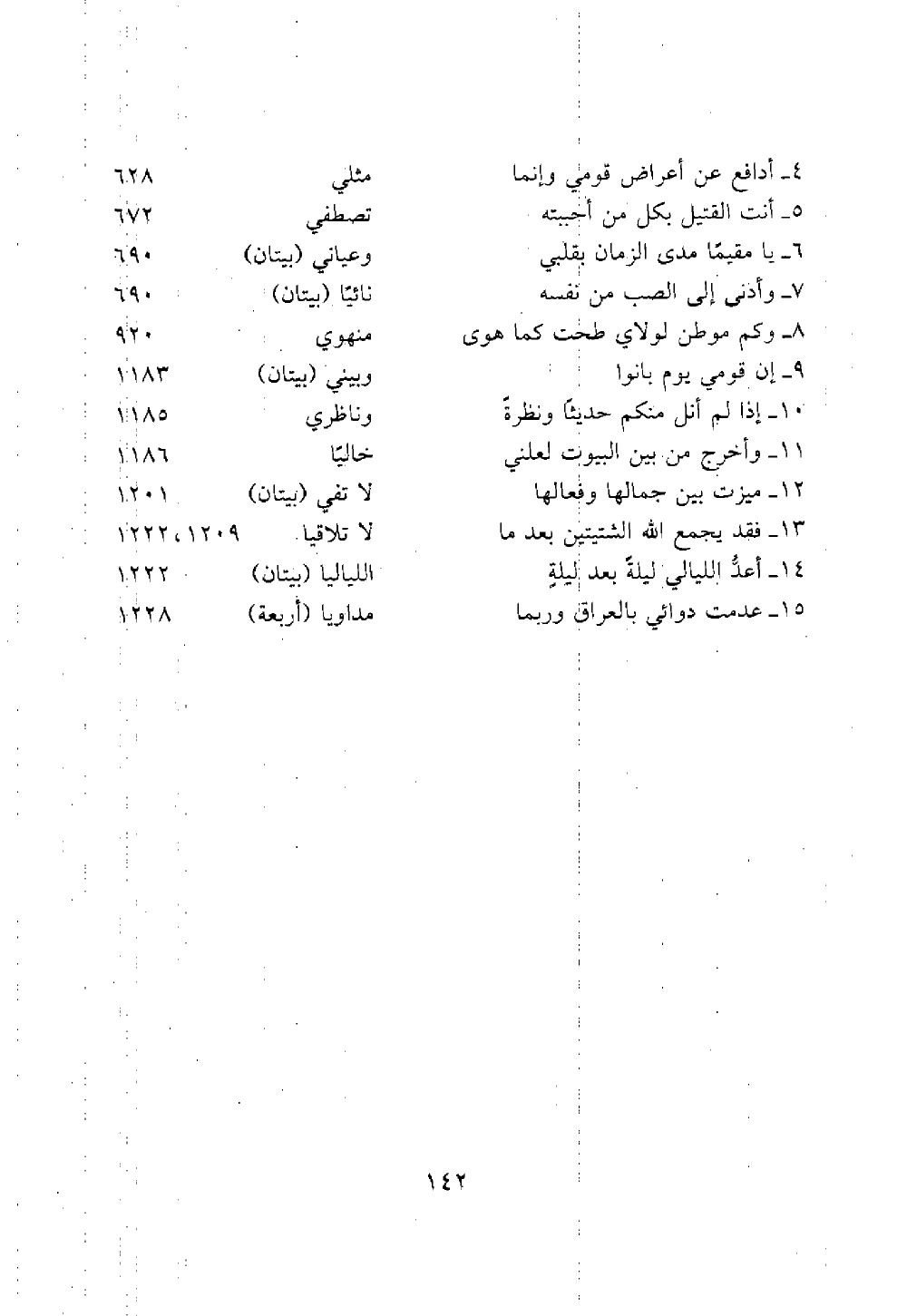 ٤ـ أدافع عن أعراض قومي وإنما مثلي ٦٢٨
٥ـ أنت القتيل بكل من أحببته تصطفي ٦٧٢
٦ـ يا مقيمًا مدى الزمان بقلبي وعياني (بيتان) ٦٩٠
٧ـ وأدنى إلى الصب من نفسه نائيًا (بيتان) ٦٩٠
٨ـ وكم موطن لولاي طحت كما هوى منهوي ٩٢٠
٩ـ إن قومي يوم بانوا وبيني (بيتان) ١١٨٣
١٠ـ إذا لم أنل منكم حديثًا ونظرةً وناظري ١١٨٥
١١ـ وأخرج من بين البيوت لعلني خاليًا ١١٨٦
١٢ـ ميزت بين جمالها وفعالها لا تفي (بيتان) ١٢٠١
١٣ـ فقد يجمع الله الشتيتين بعد ما لا تلاقيا ١٢٠٩، ١٢٢٢
١٤ـ أعدُّ الليالي ليلةً بعد ليلةٍ اللياليا (بيتان) ١٢٢٢
١٥ـ عدمت دوائي بالعراق وربما مداويا (أربعة) ١٢٢٨

١٤٢